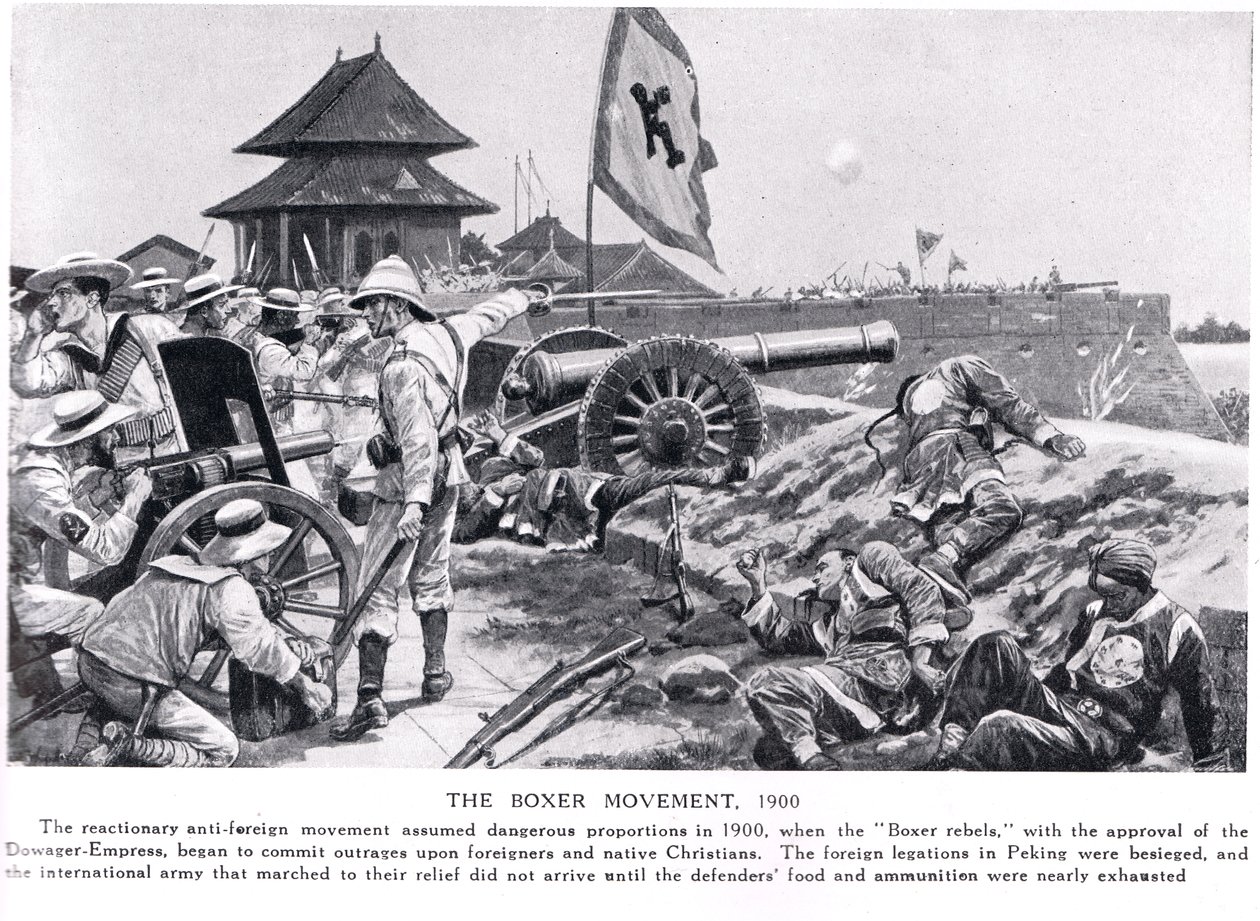 THE BOXER MOVEMENT, 1900

The reactionary anti-foreign movement assumed dangerous proportions in 1900, when the "Boxer rebels," with the approval of the Dowager-Empress, began to commit outrages upon foreigners and native Christians. The foreign legations in Peking were besieged, and the international army that marched to their relief did not arrive until the defenders' food and ammunition were nearly exhausted